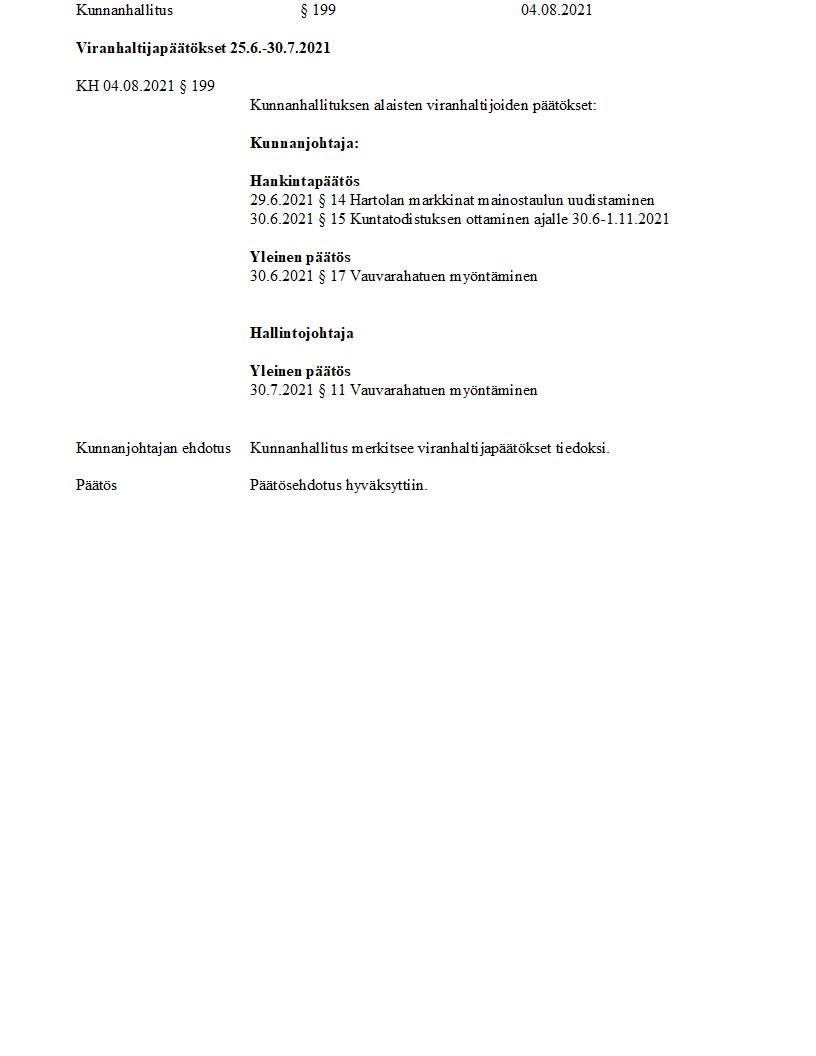 Kunnanhallitus § 199 04.08.2021

Viranhaltijapäätökset 25.6.-30.7.2021

KH 04.08.2021 § 199

Kunnanhallituksen alaisten viranhaltijoiden päätökset:

Kunnanjohtaja:

Hankintapäätös
29.6.2021 § 14 Hartolan markkinat mainostaulun uudistaminen
30.6.2021 § 15 Kuntatodistuksen ottaminen ajalle 30.6-1.11.2021

Yleinen päätös
30.6.2021 § 17 Vauvarahatuen myöntäminen

Hallintojohtaja

Yleinen päätös
30.7.2021 § 11 Vauvarahatuen myöntäminen

Kunnanjohtajan ehdotus Kunnanhallitus merkitsee viranhaltijapäätökset tiedoksi.

Päätös Päätösehdotus hyväksyttiin.